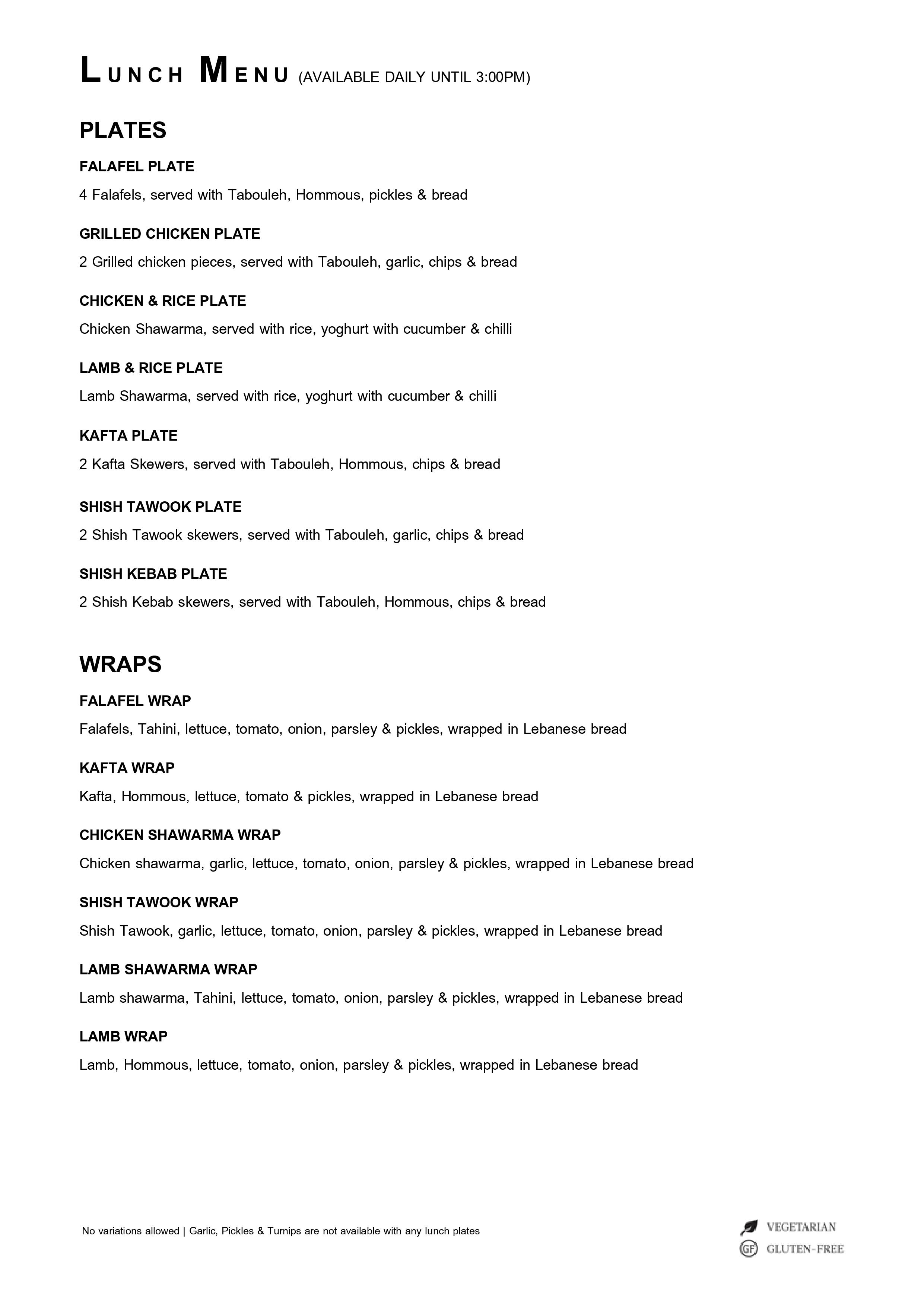 LUNCH MENU (AVAILABLE DAILY UNTIL 3:00PM)

PLATES

FALAFEL PLATE

4 Falafels, served with Tabouleh, Hommous, pickles & bread

GRILLED CHICKEN PLATE

2 Grilled chicken pieces, served with Tabouleh, garlic, chips & bread

CHICKEN & RICE PLATE

Chicken Shawarma, served with rice, yoghurt with cucumber & chilli

LAMB & RICE PLATE

Lamb Shawarma, served with rice, yoghurt with cucumber & chilli

KAFTA PLATE

2 Kafta Skewers, served with Tabouleh, Hommous, chips & bread

SHISH TAWOOK PLATE

2 Shish Tawook skewers, served with Tabouleh, garlic, chips & bread

SHISH KEBAB PLATE

2 Shish Kebab skewers, served with Tabouleh, Hommous, chips & bread

WRAPS

FALAFEL WRAP

Falafels, Tahini, lettuce, tomato, onion, parsley & pickles, wrapped in Lebanese bread

KAFTA WRAP

Kafta, Hommous, lettuce, tomato & pickles, wrapped in Lebanese bread

CHICKEN SHAWARMA WRAP

Chicken shawarma, garlic, lettuce, tomato, onion, parsley & pickles, wrapped in Lebanese bread

SHISH TAWOOK WRAP

Shish Tawook, garlic, lettuce, tomato, onion, parsley & pickles, wrapped in Lebanese bread

LAMB SHAWARMA WRAP

Lamb shawarma, Tahini, lettuce, tomato, onion, parsley & pickles, wrapped in Lebanese bread

LAMB WRAP

Lamb, Hommous, lettuce, tomato, onion, parsley & pickles, wrapped in Lebanese bread

No variations allowed | Garlic, Pickles & Turnips are not available with any lunch plates

VEGETARIAN
GF GLUTEN-FREE